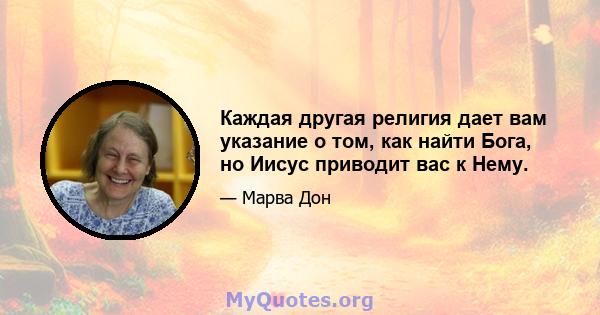 Каждая другая религия дает вам указание о том, как найти Бога, но Иисус приводит вас к Нему.

— Марва Дон

MyQuotes.org